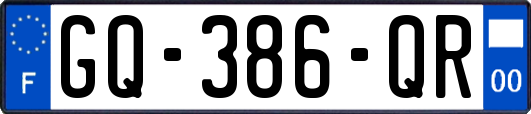 F
GQ-386-QR
00